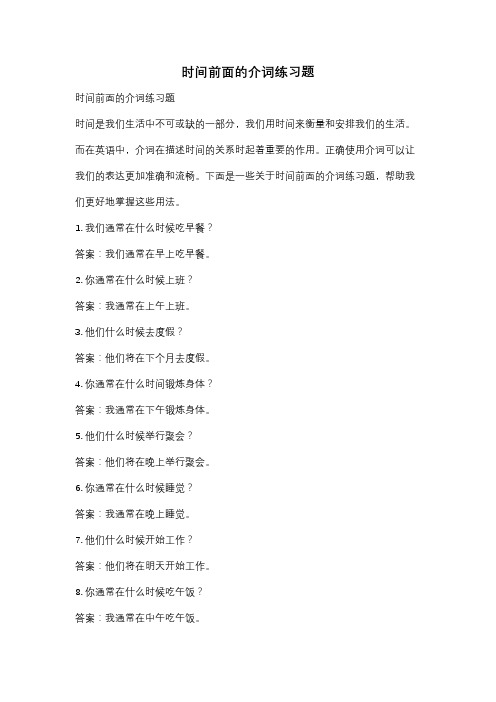 时间前面的介词练习题

时间前面的介词练习题

时间是我们生活中不可或缺的一部分，我们用时间来衡量和安排我们的生活。而在英语中，介词在描述时间的关系时起着重要的作用。正确使用介词可以让我们的表达更加准确和流畅。下面是一些关于时间前面的介词练习题，帮助我们更好地掌握这些用法。

1. 我们通常在什么时候吃早餐？

答案：我们通常在早上吃早餐。

2. 你通常在什么时候上班？

答案：我通常在上午上班。

3. 他们什么时候去度假？

答案：他们将在下个月去度假。

4. 你通常在什么时间锻炼身体？

答案：我通常在下午锻炼身体。

5. 他们什么时候举行聚会？

答案：他们将在晚上举行聚会。

6. 你通常在什么时候睡觉？

答案：我通常在晚上睡觉。

7. 他们什么时候开始工作？

答案：他们将在明天开始工作。

8. 你通常在什么时候吃午饭？

答案：我通常在中午吃午饭。